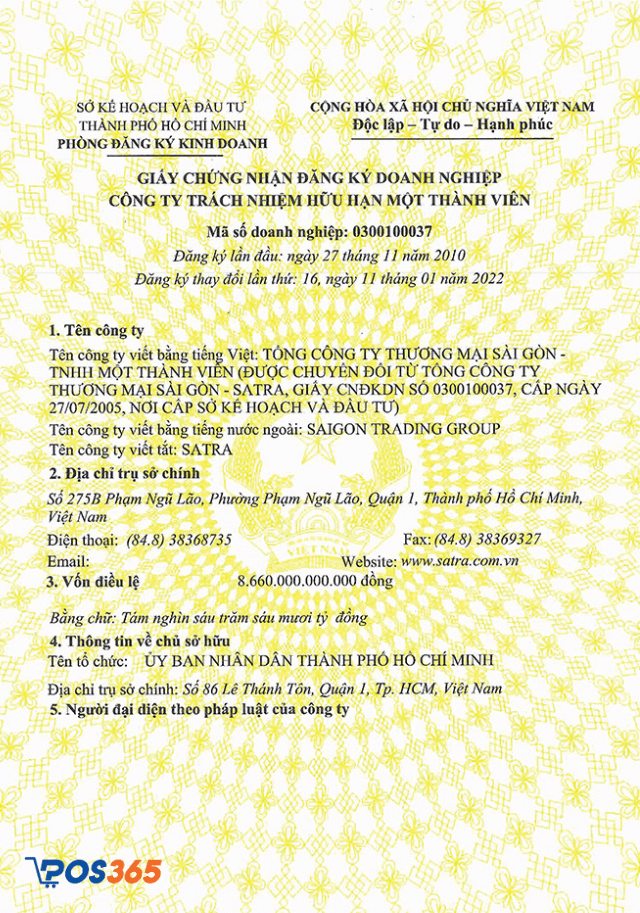 SỞ KẾ HOẠCH VÀ ĐẦU TƯ
THÀNH PHỐ HỒ CHÍ MINH
PHÒNG ĐĂNG KÝ KINH DOANH

CỘNG HÒA XÃ HỘI CHỦ NGHĨA VIỆT NAM
Độc lập – Tự do – Hạnh phúc

GIẤY CHỨNG NHẬN ĐĂNG KÝ DOANH NGHIỆP
CÔNG TY TRÁCH NHIỆM HỮU HẠN MỘT THÀNH VIÊN

Mã số doanh nghiệp: 0300100037
Đăng ký lần đầu: ngày 27 tháng 11 năm 2010
Đăng ký thay đổi lần thứ: 16, ngày 11 tháng 01 năm 2022

1. Tên công ty
Tên công ty viết bằng tiếng Việt: TỔNG CÔNG TY THƯƠNG MẠI SÀI GÒN - TNHH MỘT THÀNH VIÊN (ĐƯỢC CHUYỂN ĐỔI TỪ TỔNG CÔNG TY THƯƠNG MẠI SÀI GÒN - SATRA, GIẤY CNĐKDN SỐ 0300100037, CẤP NGÀY 27/07/2005, NƠI CẤP SỞ KẾ HOẠCH VÀ ĐẦU TƯ)
Tên công ty viết bằng tiếng nước ngoài: SAIGON TRADING GROUP
Tên công ty viết tắt: SATRA
2. Địa chỉ trụ sở chính
Số 275B Phạm Ngũ Lão, Phường Phạm Ngũ Lão, Quận 1, Thành phố Hồ Chí Minh, Việt Nam
Điện thoại: (84.8) 38368735
Fax: (84.8) 38369327
Email:
Website: www.satra.com.vn
3. Vốn điều lệ 8.660.000.000.000 đồng
Bằng chữ: Tám nghìn sáu trăm sáu mươi tỷ đồng
4. Thông tin về chủ sở hữu
Tên tổ chức: ỦY BAN NHÂN DÂN THÀNH PHỐ HỒ CHÍ MINH
Địa chỉ trụ sở chính: Số 86 Lê Thánh Tôn, Quận 1, Tp. HCM, Việt Nam
5. Người đại diện theo pháp luật của công ty

POS365